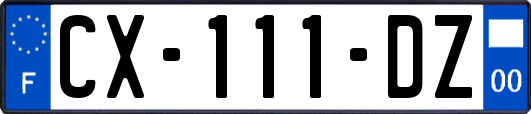 F
CX-111-DZ
00